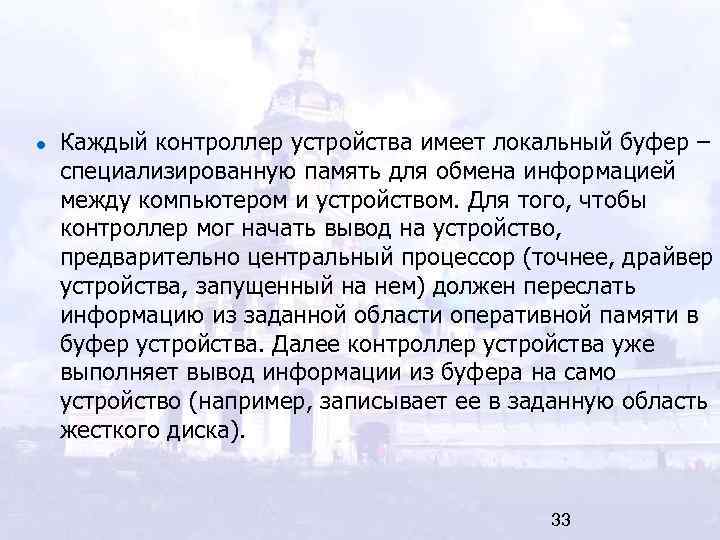 • Каждый контроллер устройства имеет локальный буфер – специализированную память для обмена информацией между компьютером и устройством. Для того, чтобы контроллер мог начать вывод на устройство, предварительно центральный процессор (точнее, драйвер устройства, запущенный на нем) должен переслать информацию из заданной области оперативной памяти в буфер устройства. Далее контроллер устройства уже выполняет вывод информации из буфера на само устройство (например, записывает ее в заданную область жесткого диска).

33